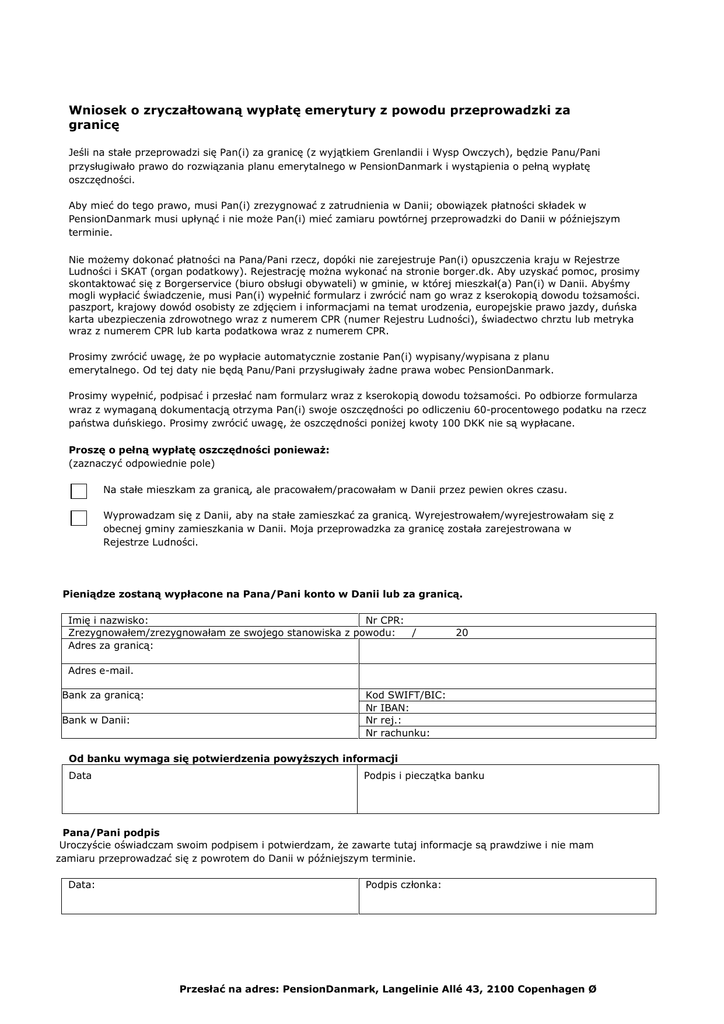 Wniosek o zryczałtowaną wypłatę emerytury z powodu przeprowadzki za granicę

Jeśli na stałe przeprowadzi się Pan(i) za granicę (z wyjątkiem Grenlandii i Wysp Owczych), będzie Panu/Pani przysługiwało prawo do rozwiązania planu emerytalnego w PensionDanmark i wystąpienia o pełną wypłatę oszczędności.

Aby mieć do tego prawo, musi Pan(i) zrezygnować z zatrudnienia w Danii; obowiązek płatności składek w PensionDanmark musi upłynąć i nie może Pan(i) mieć zamiaru powtórnej przeprowadzki do Danii w późniejszym terminie.

Nie możemy dokonać płatności na Pana/Pani rzecz, dopóki nie zarejestruje Pan(i) opuszczenia kraju w Rejestrze Ludności i SKAT (organ podatkowy). Rejestrację można wykonać na stronie borger.dk. Aby uzyskać pomoc, prosimy skontaktować się z Borgerservice (biuro obsługi obywateli) w gminie, w której mieszkał(a) Pan(i) w Danii. Abyśmy mogli wypłacić świadczenie, musi Pan(i) wypełnić formularz i zwrócić nam go wraz z kserokopią dowodu tożsamości. paszport, krajowy dowód osobisty ze zdjęciem i informacjami na temat urodzenia, europejskie prawo jazdy, duńska karta ubezpieczenia zdrowotnego wraz z numerem CPR (numer Rejestru Ludności), świadectwo chrztu lub metryka wraz z numerem CPR lub karta podatkowa wraz z numerem CPR.

Prosimy zwrócić uwagę, że po wypłacie automatycznie zostanie Pan(i) wypisany/wypisana z planu emerytalnego. Od tej daty nie będą Panu/Pani przysługiwały żadne prawa wobec PensionDanmark.

Prosimy wypełnić, podpisać i przesłać nam formularz wraz z kserokopią dowodu tożsamości. Po odbiorze formularza wraz z wymaganą dokumentacją otrzyma Pan(i) swoje oszczędności po odliczeniu 60-procentowego podatku na rzecz państwa duńskiego. Prosimy zwrócić uwagę, że oszczędności poniżej kwoty 100 DKK nie są wypłacane.

Proszę o pełną wypłatę oszczędności ponieważ:
(zaznaczyć odpowiednie pole)

Na stałe mieszkam za granicą, ale pracowałem/pracowałam w Danii przez pewien okres czasu.

Wyprowadzam się z Danii, aby na stałe zamieszkać za granicą. Wyrejestrowałem/wyrejestrowałam się z obecnej gminy zamieszkania w Danii. Moja przeprowadzka za granicę została zarejestrowana w Rejestrze Ludności.

Pieniądze zostaną wypłacone na Pana/Pani konto w Danii lub za granicą.

| Imię i nazwisko: | Nr CPR: |
|---|---|
| Zrezygnowałem/zrezygnowałam ze swojego stanowiska z powodu: / 20 | |
| Adres za granicą: | |
| Adres e-mail. | |
| Bank za granicą: | Kod SWIFT/BIC: |
| | Nr IBAN: |
| Bank w Danii: | Nr rej.: |
| | Nr rachunku: |

Od banku wymaga się potwierdzenia powyższych informacji

| Data | Podpis i pieczątka banku |
|---|---|

Pana/Pani podpis
Uroczyście oświadczam swoim podpisem i potwierdzam, że zawarte tutaj informacje są prawdziwe i nie mam zamiaru przeprowadzać się z powrotem do Danii w późniejszym terminie.

| Data: | Podpis członka: |
|---|---|

Przesłać na adres: PensionDanmark, Langelinie Allé 43, 2100 Copenhagen Ø